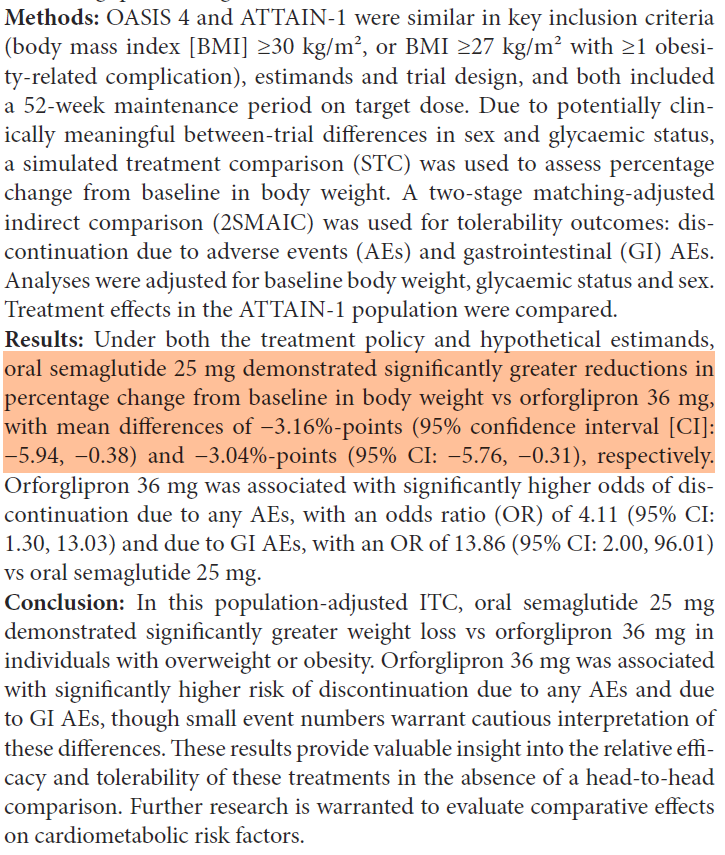 **Methods:** OASIS 4 and ATTAIN-1 were similar in key inclusion criteria (body mass index [BMI] ≥30 kg/m², or BMI ≥27 kg/m² with ≥1 obesity-related complication), estimands and trial design, and both included a 52-week maintenance period on target dose. Due to potentially clinically meaningful between-trial differences in sex and glycaemic status, a simulated treatment comparison (STC) was used to assess percentage change from baseline in body weight. A two-stage matching-adjusted indirect comparison (2SMAIC) was used for tolerability outcomes: discontinuation due to adverse events (AEs) and gastrointestinal (GI) AEs. Analyses were adjusted for baseline body weight, glycaemic status and sex. Treatment effects in the ATTAIN-1 population were compared.
**Results:** Under both the treatment policy and hypothetical estimands, oral semaglutide 25 mg demonstrated significantly greater reductions in percentage change from baseline in body weight vs orforglipron 36 mg, with mean differences of −3.16%-points (95% confidence interval [CI]: −5.94, −0.38) and −3.04%-points (95% CI: −5.76, −0.31), respectively. Orforglipron 36 mg was associated with significantly higher odds of discontinuation due to any AEs, with an odds ratio (OR) of 4.11 (95% CI: 1.30, 13.03) and due to GI AEs, with an OR of 13.86 (95% CI: 2.00, 96.01) vs oral semaglutide 25 mg.
**Conclusion:** In this population-adjusted ITC, oral semaglutide 25 mg demonstrated significantly greater weight loss vs orforglipron 36 mg in individuals with overweight or obesity. Orforglipron 36 mg was associated with significantly higher risk of discontinuation due to any AEs and due to GI AEs, though small event numbers warrant cautious interpretation of these differences. These results provide valuable insight into the relative efficacy and tolerability of these treatments in the absence of a head-to-head comparison. Further research is warranted to evaluate comparative effects on cardiometabolic risk factors.